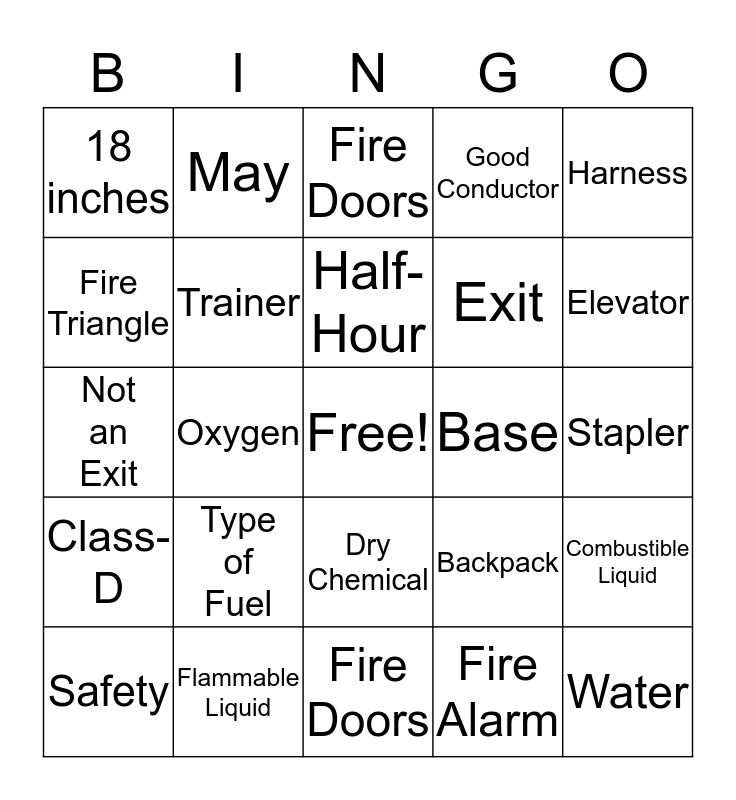 | B | I | N | G | O |
|---|---|---|---|---|
| 18 inches | May | Fire Doors | Good Conductor | Harness |
| Fire Triangle | Trainer | Half-Hour | Exit | Elevator |
| Not an Exit | Oxygen | Free! | Base | Stapler |
| Class-D | Type of Fuel | Dry Chemical | Backpack | Combustible Liquid |
| Safety | Flammable Liquid | Fire Doors | Fire Alarm | Water |